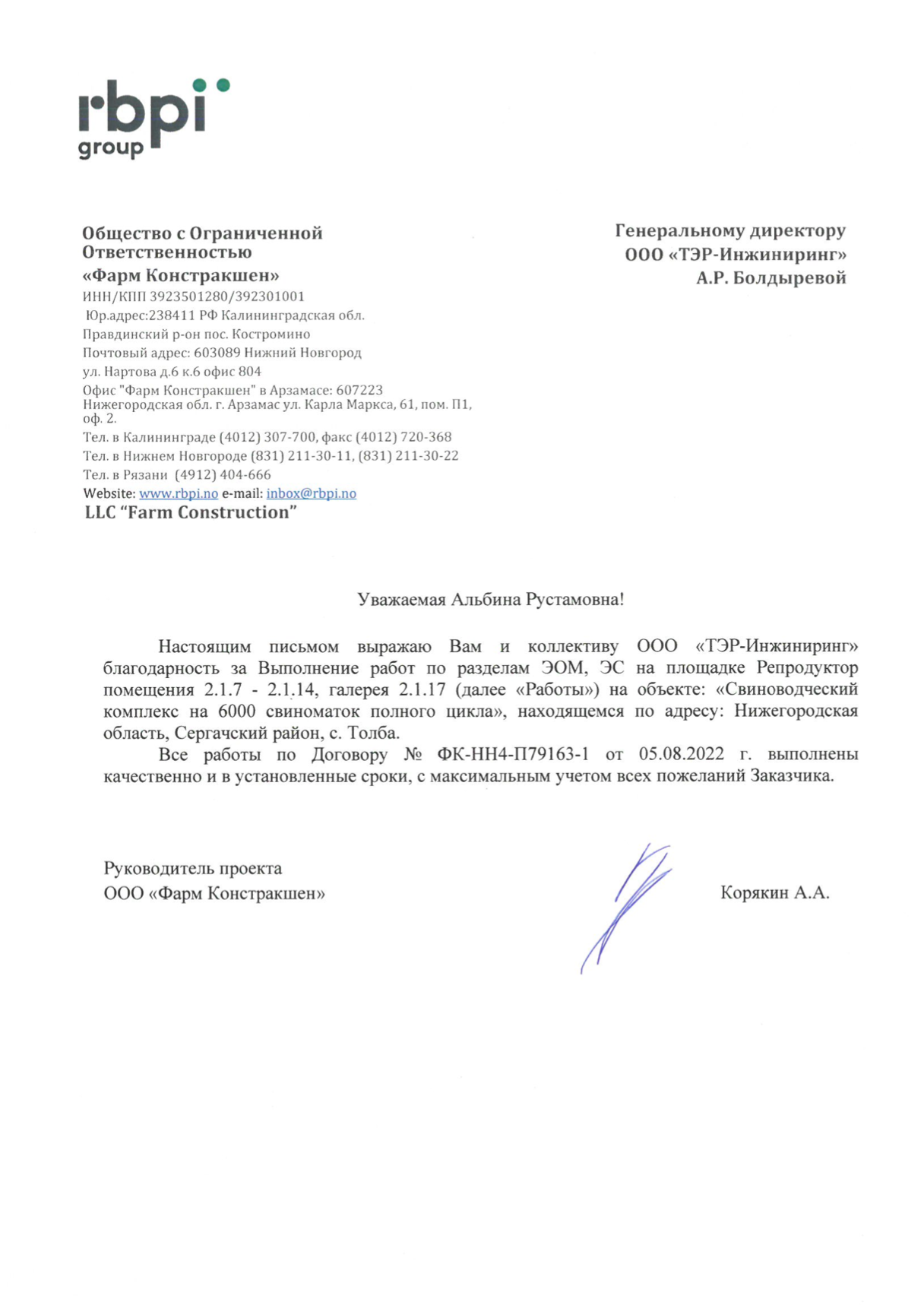 rbpi group

Общество с Ограниченной Ответственностью
«Фарм Констракшен»
ИНН/КПП 3923501280/392301001
Юр.адрес:238411 РФ Калининградская обл.
Правдинский р-он пос. Костромино
Почтовый адрес: 603089 Нижний Новгород
ул. Нартова д.6 к.6 офис 804
Офис "Фарм Констракшен" в Арзамасе: 607223
Нижегородская обл. г. Арзамас ул. Карла Маркса, 61, пом. П1, оф. 2.
Тел. в Калининграде (4012) 307-700, факс (4012) 720-368
Тел. в Нижнем Новгороде (831) 211-30-11, (831) 211-30-22
Тел. в Рязани (4912) 404-666
Website: www.rbpi.no e-mail: inbox@rbpi.no
LLC “Farm Construction”

Генеральному директору
ООО «ТЭР-Инжиниринг»
А.Р. Болдыревой

Уважаемая Альбина Рустамовна!

Настоящим письмом выражаю Вам и коллективу ООО «ТЭР-Инжиниринг» благодарность за Выполнение работ по разделам ЭОМ, ЭС на площадке Репродуктор помещения 2.1.7 - 2.1.14, галерея 2.1.17 (далее «Работы») на объекте: «Свиноводческий комплекс на 6000 свиноматок полного цикла», находящемся по адресу: Нижегородская область, Сергачский район, с. Толба.

Все работы по Договору № ФК-НН4-П79163-1 от 05.08.2022 г. выполнены качественно и в установленные сроки, с максимальным учетом всех пожеланий Заказчика.

Руководитель проекта
ООО «Фарм Констракшен»

Корякин А.А.